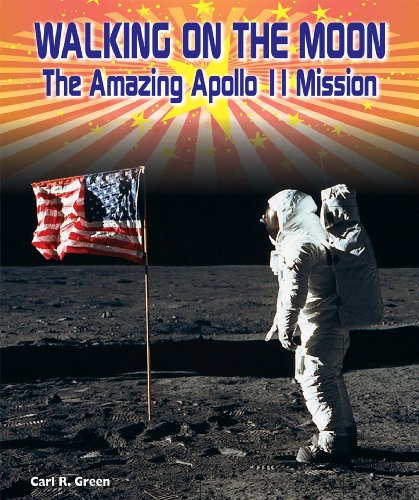 WALKING ON THE MOON
The Amazing Apollo 11 Mission

Carl R. Green